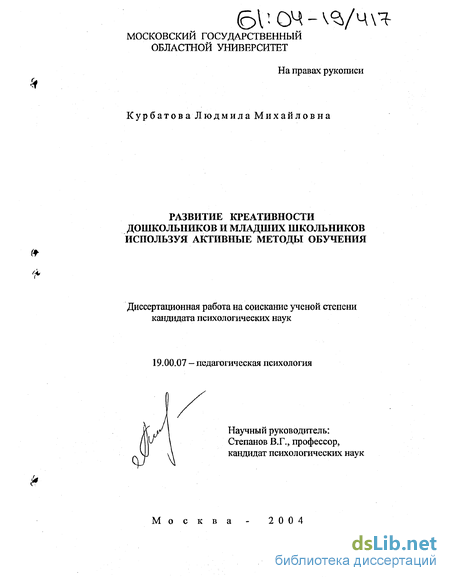 61:04-19/417

МОСКОВСКИЙ ГОСУДАРСТВЕННЫЙ ОБЛАСТНОЙ УНИВЕРСИТЕТ

На правах рукописи

Курбатова Людмила Михайловна

РАЗВИТИЕ КРЕАТИВНОСТИ ДОШКОЛЬНИКОВ И МЛАДШИХ ШКОЛЬНИКОВ ИСПОЛЬЗУЯ АКТИВНЫЕ МЕТОДЫ ОБУЧЕНИЯ

Диссертационная работа на соискание ученой степени кандидата психологических наук

19.00.07 – педагогическая психология

Научный руководитель:
Степанов В.Г., профессор,
кандидат психологических наук

Москва - 2004

dsLib.net
библиотека диссертаций